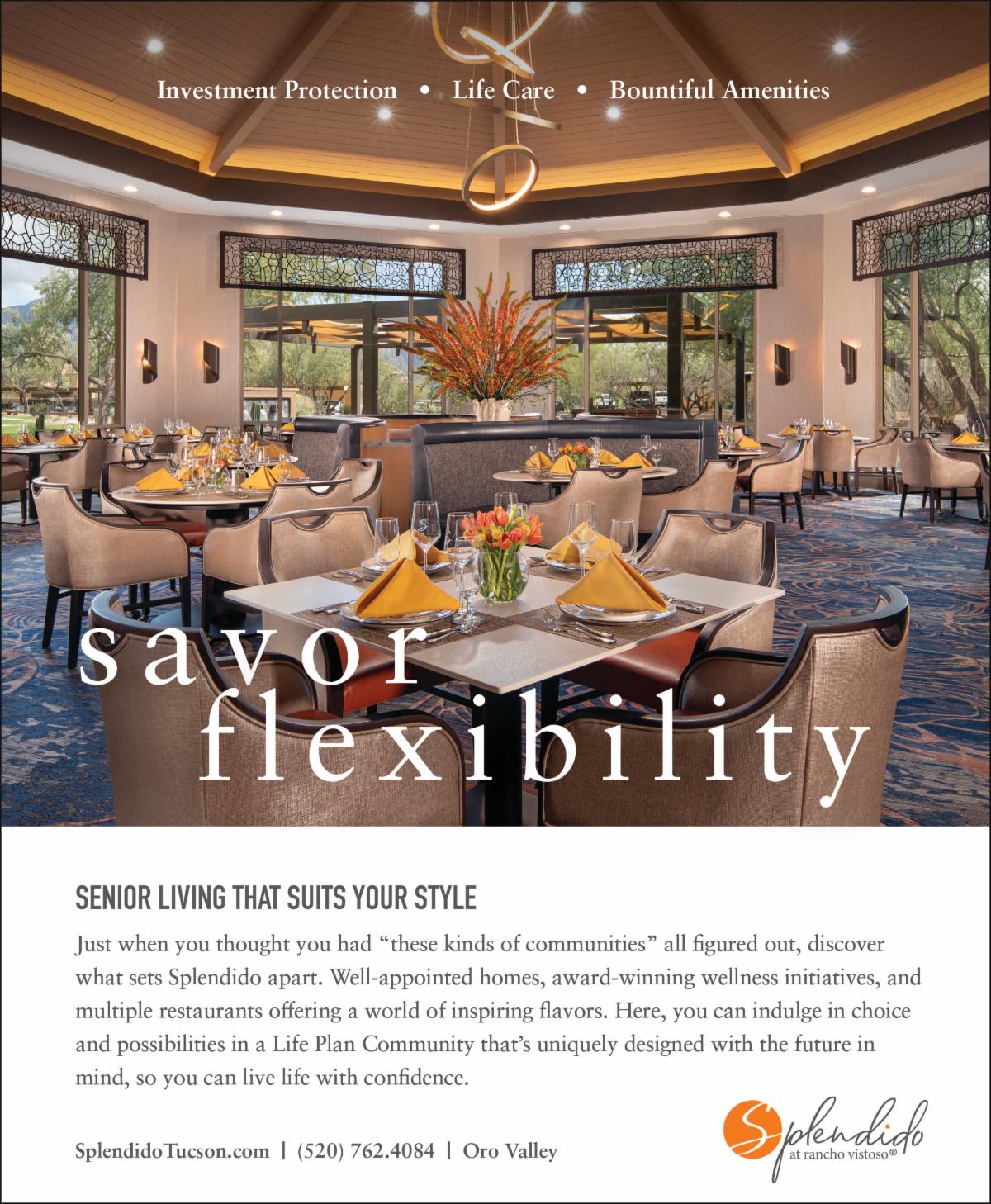 Investment Protection • Life Care • Bountiful Amenities

savor flexibility

SENIOR LIVING THAT SUITS YOUR STYLE

Just when you thought you had "these kinds of communities" all figured out, discover what sets Splendido apart. Well-appointed homes, award-winning wellness initiatives, and multiple restaurants offering a world of inspiring flavors. Here, you can indulge in choice and possibilities in a Life Plan Community that's uniquely designed with the future in mind, so you can live life with confidence.

SplendidoTucson.com | (520) 762.4084 | Oro Valley

Splendido
at rancho vistoso®